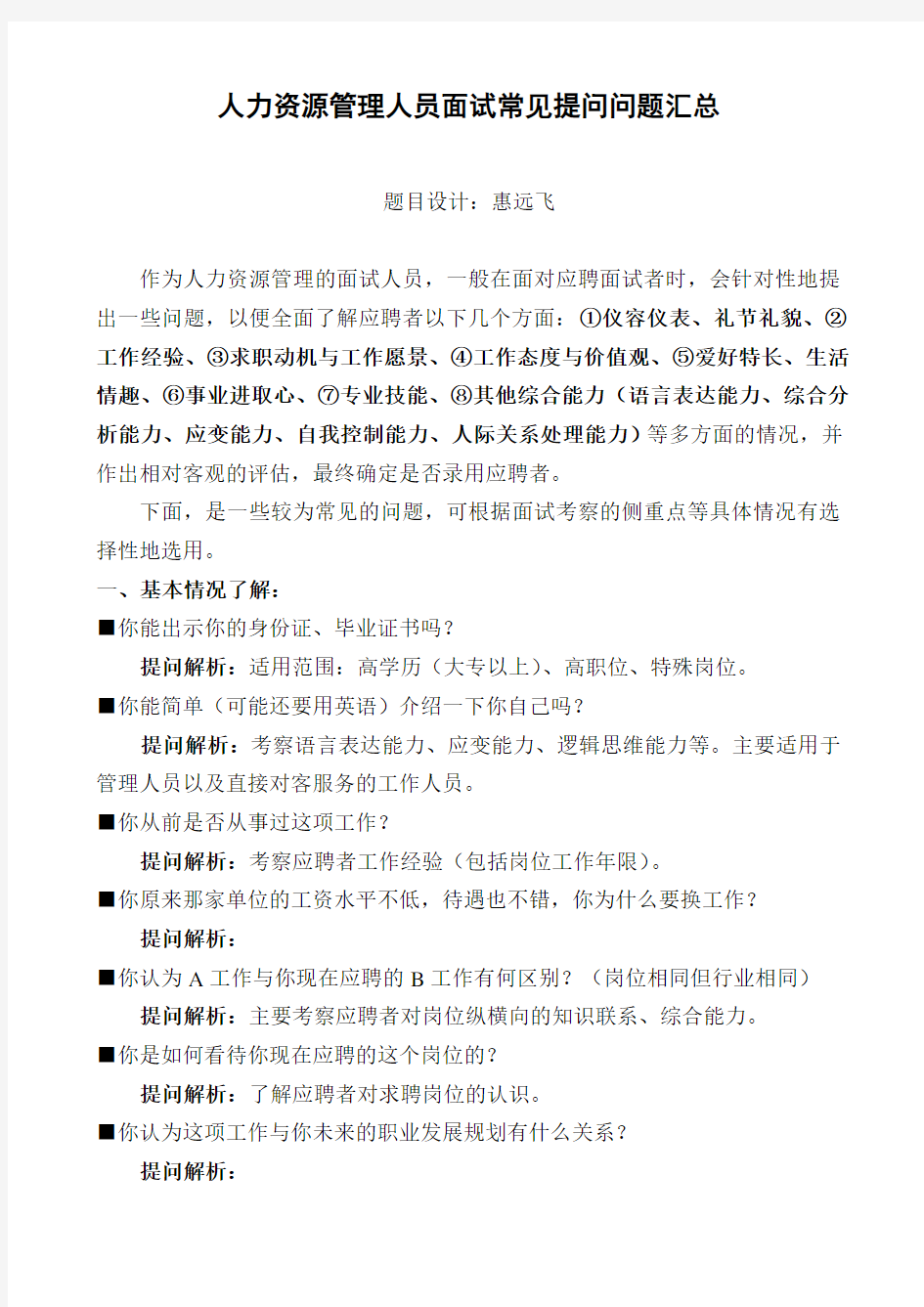 人力资源管理人员面试常见提问问题汇总

题目设计：惠远飞

作为人力资源管理的面试人员，一般在面对应聘面试者时，会针对性地提出一些问题，以便全面了解应聘者以下几个方面：①仪容仪表、礼节礼貌、②工作经验、③求职动机与工作愿景、④工作态度与价值观、⑤爱好特长、生活情趣、⑥事业进取心、⑦专业技能、⑧其他综合能力（语言表达能力、综合分析能力、应变能力、自我控制能力、人际关系处理能力）等多方面的情况，并作出相对客观的评估，最终确定是否录用应聘者。

下面，是一些较为常见的问题，可根据面试考察的侧重点等具体情况有选择性地选用。

一、基本情况了解：

■你能出示你的身份证、毕业证书吗？

提问解析：适用范围：高学历（大专以上）、高职位、特殊岗位。

■你能简单（可能还要用英语）介绍一下你自己吗？

提问解析：考察语言表达能力、应变能力、逻辑思维能力等。主要适用于管理人员以及直接对客服务的工作人员。

■你从前是否从事过这项工作？

提问解析：考察应聘者工作经验（包括岗位工作年限）。

■你原来那家单位的工资水平不低，待遇也不错，你为什么要换工作？

提问解析：

■你认为 A 工作与你现在应聘的 B 工作有何区别？（岗位相同但行业相同）

提问解析：主要考察应聘者对岗位纵横向的知识联系、综合能力。

■你是如何看待你现在应聘的这个岗位的？

提问解析：了解应聘者对求聘岗位的认识。

■你认为这项工作与你未来的职业发展规划有什么关系？

提问解析：